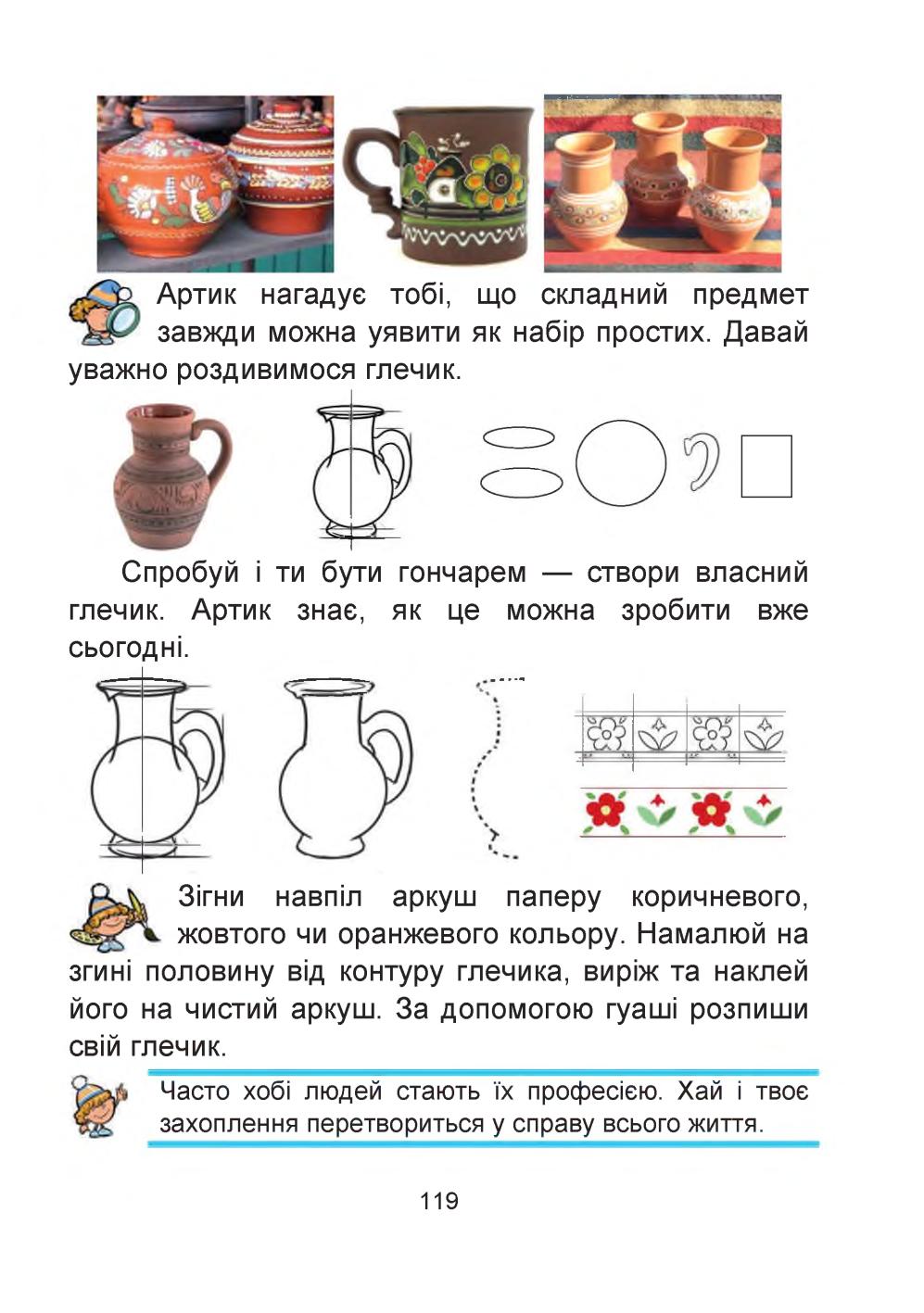 Артик нагадує тобі, що складний предмет завжди можна уявити як набір простих. Давай уважно роздивимося глечик.

Спробуй і ти бути гончарем — створи власний глечик. Артик знає, як це можна зробити вже сьогодні.

Зігни навпіл аркуш паперу коричневого, жовтого чи оранжевого кольору. Намалюй на згині половину від контуру глечика, виріж та наклей його на чистий аркуш. За допомогою гуаші розпиши свій глечик.

Часто хобі людей стають їх професією. Хай і твоє захоплення перетвориться у справу всього життя.

119